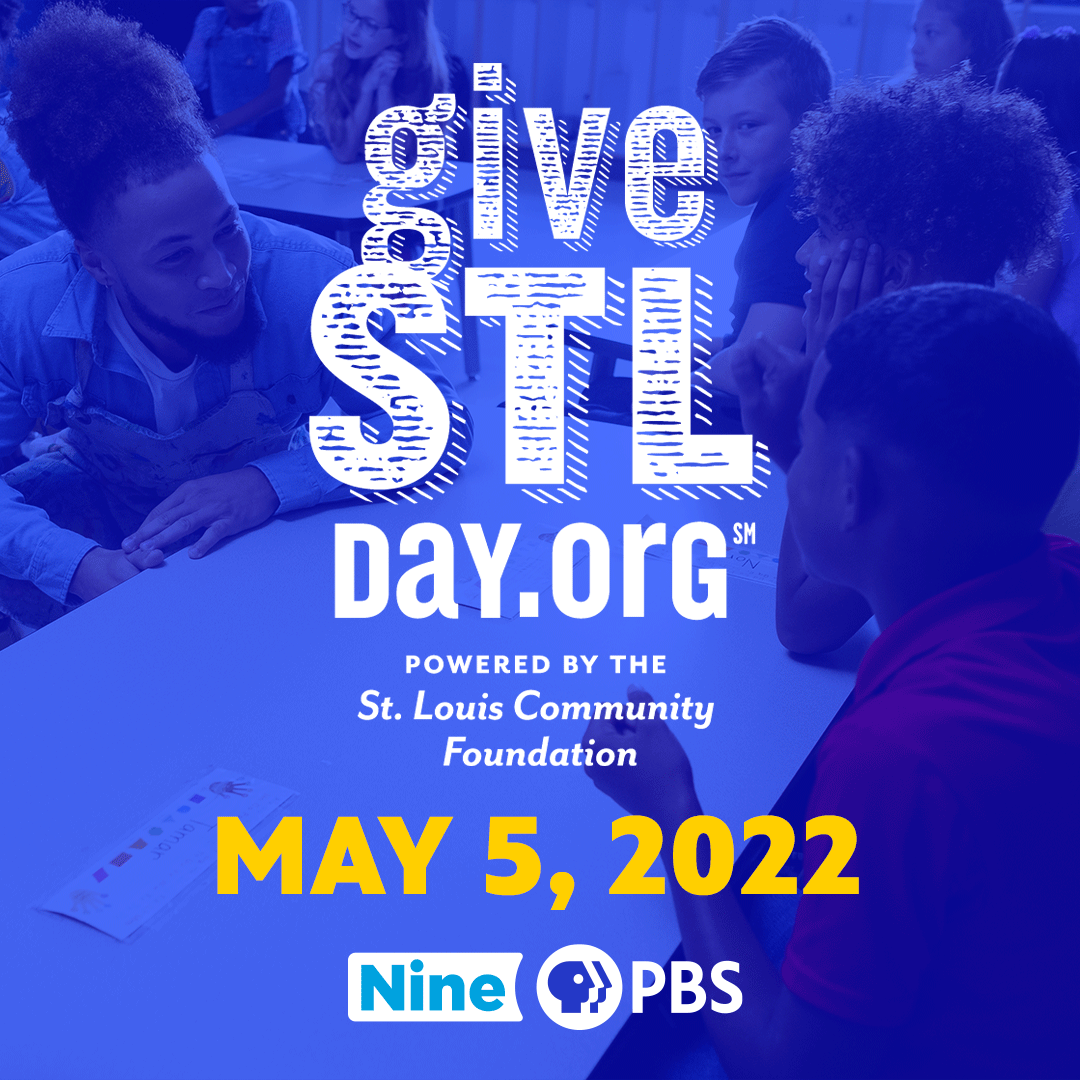 give
STL
DAY.org℠

POWERED BY THE
St. Louis Community Foundation

MAY 5, 2022

Nine PBS